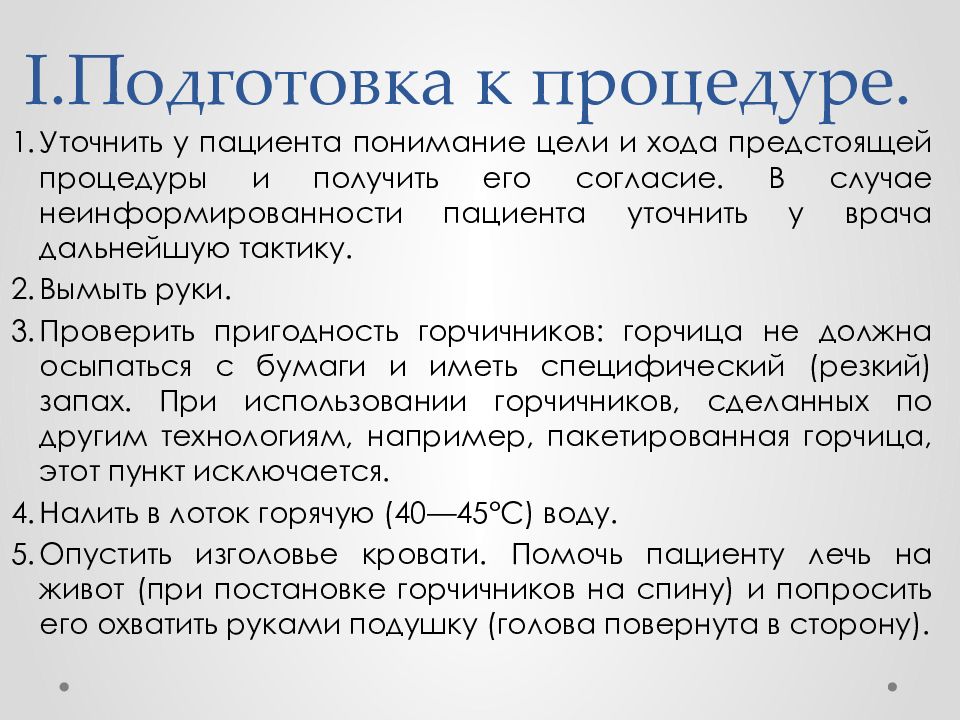 I.Подготовка к процедуре.

1. Уточнить у пациента понимание цели и хода предстоящей процедуры и получить его согласие. В случае неинформированности пациента уточнить у врача дальнейшую тактику.

2. Вымыть руки.

3. Проверить пригодность горчичников: горчица не должна осыпаться с бумаги и иметь специфический (резкий) запах. При использовании горчичников, сделанных по другим технологиям, например, пакетированная горчица, этот пункт исключается.

4. Налить в лоток горячую (40—45°С) воду.

5. Опустить изголовье кровати. Помочь пациенту лечь на живот (при постановке горчичников на спину) и попросить его охватить руками подушку (голова повернута в сторону).